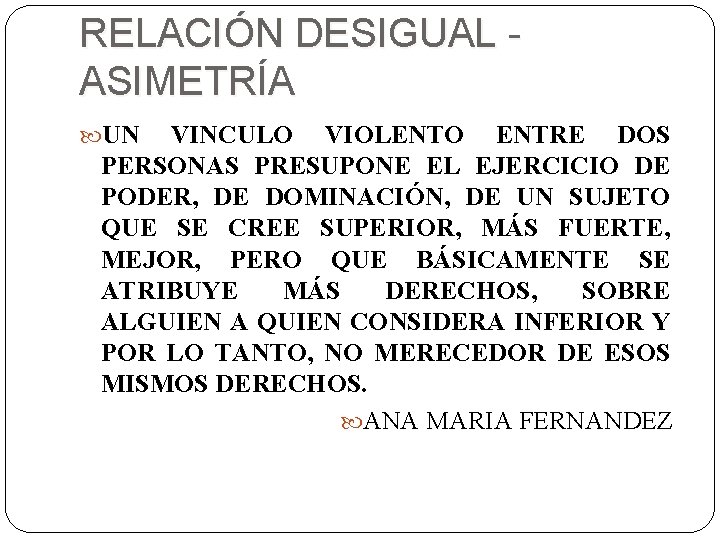 RELACIÓN DESIGUAL - ASIMETRÍA

UN VINCULO VIOLENTO ENTRE DOS PERSONAS PRESUPONE EL EJERCICIO DE PODER, DE DOMINACIÓN, DE UN SUJETO QUE SE CREE SUPERIOR, MÁS FUERTE, MEJOR, PERO QUE BÁSICAMENTE SE ATRIBUYE MÁS DERECHOS, SOBRE ALGUIEN A QUIEN CONSIDERA INFERIOR Y POR LO TANTO, NO MERECEDOR DE ESOS MISMOS DERECHOS.

ANA MARIA FERNANDEZ